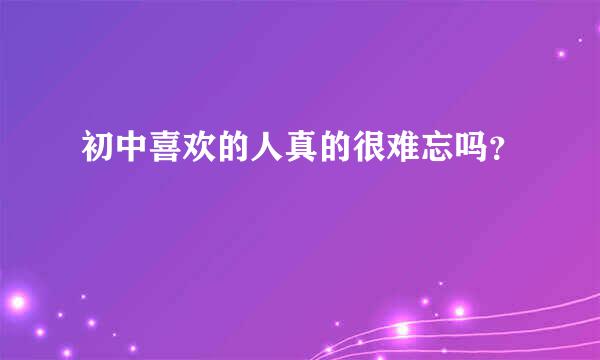 初中喜欢的人真的很难忘吗？